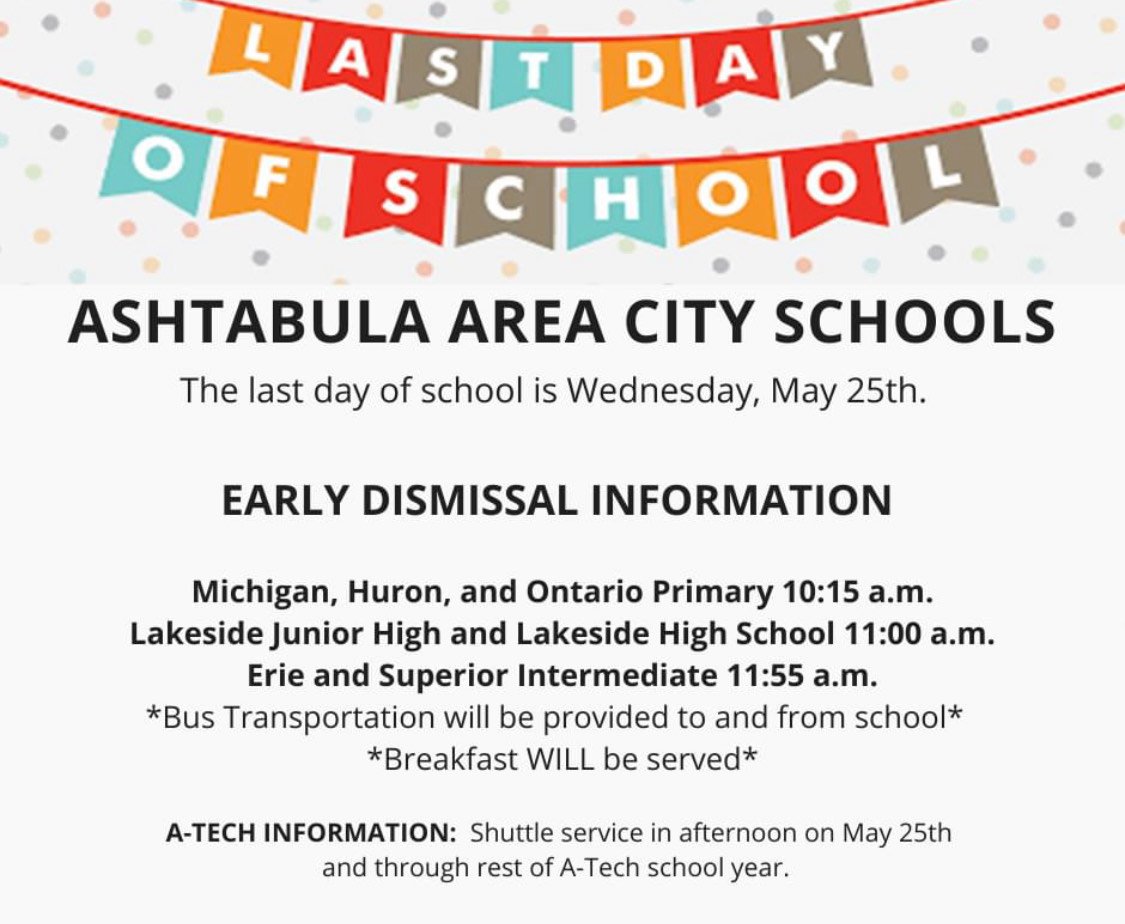 LAST DAY OF SCHOOL

ASHTABULA AREA CITY SCHOOLS

The last day of school is Wednesday, May 25th.

EARLY DISMISSAL INFORMATION

Michigan, Huron, and Ontario Primary 10:15 a.m.
Lakeside Junior High and Lakeside High School 11:00 a.m.
Erie and Superior Intermediate 11:55 a.m.
*Bus Transportation will be provided to and from school*
*Breakfast WILL be served*

A-TECH INFORMATION: Shuttle service in afternoon on May 25th and through rest of A-Tech school year.